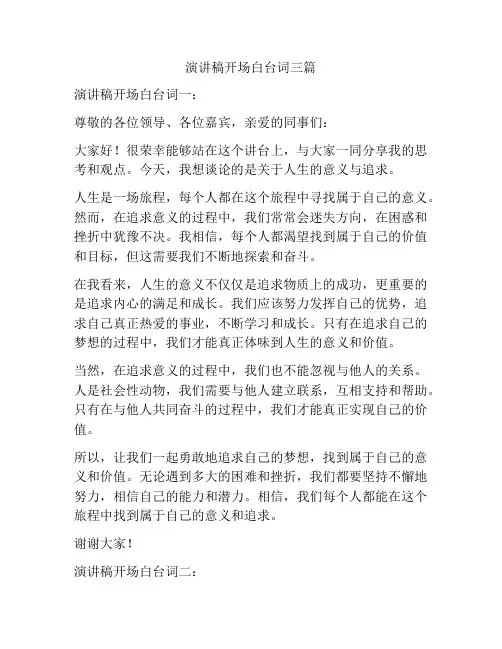 演讲稿开场白台词三篇

演讲稿开场白台词一：

尊敬的各位领导、各位嘉宾，亲爱的同事们：

大家好！很荣幸能够站在这个讲台上，与大家一同分享我的思考和观点。今天，我想谈论的是关于人生的意义与追求。

人生是一场旅程，每个人都在这个旅程中寻找属于自己的意义。然而，在追求意义的过程中，我们常常会迷失方向，在困惑和挫折中犹豫不决。我相信，每个人都渴望找到属于自己的价值和目标，但这需要我们不断地探索和奋斗。

在我看来，人生的意义不仅仅是追求物质上的成功，更重要的是追求内心的满足和成长。我们应该努力发挥自己的优势，追求自己真正热爱的事业，不断学习和成长。只有在追求自己的梦想的过程中，我们才能真正体味到人生的意义和价值。

当然，在追求意义的过程中，我们也不能忽视与他人的关系。人是社会性动物，我们需要与他人建立联系，互相支持和帮助。只有在与他人共同奋斗的过程中，我们才能真正实现自己的价值。

所以，让我们一起勇敢地追求自己的梦想，找到属于自己的意义和价值。无论遇到多大的困难和挫折，我们都要坚持不懈地努力，相信自己的能力和潜力。相信，我们每个人都能在这个旅程中找到属于自己的意义和追求。

谢谢大家！

演讲稿开场白台词二：